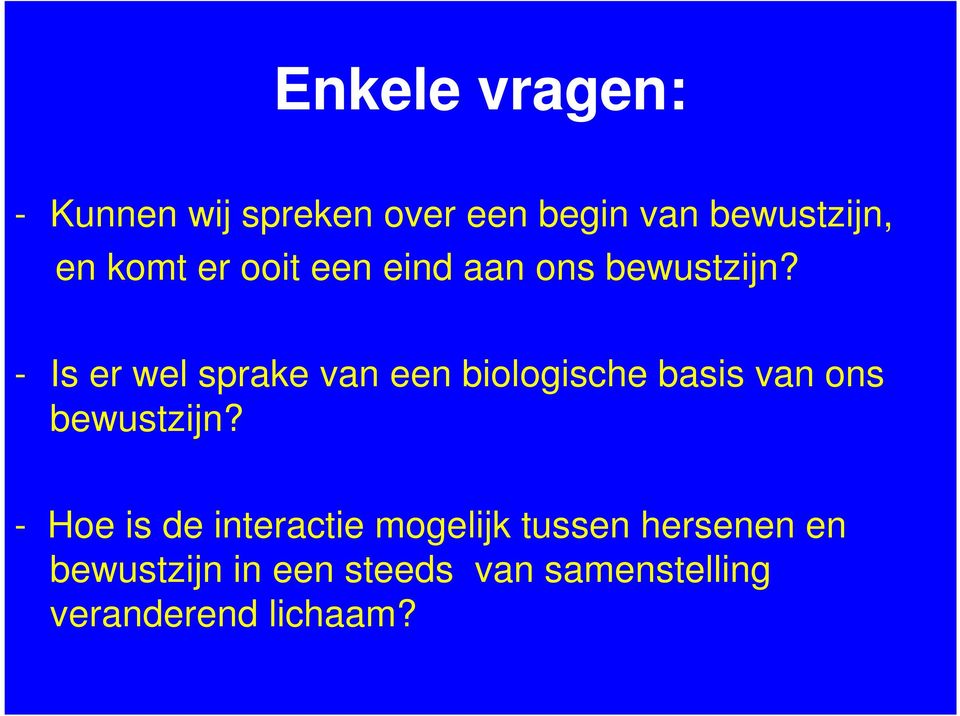 Enkele vragen:

- Kunnen wij spreken over een begin van bewustzijn, en komt er ooit een eind aan ons bewustzijn?

- Is er wel sprake van een biologische basis van ons bewustzijn?

- Hoe is de interactie mogelijk tussen hersenen en bewustzijn in een steeds van samenstelling veranderend lichaam?